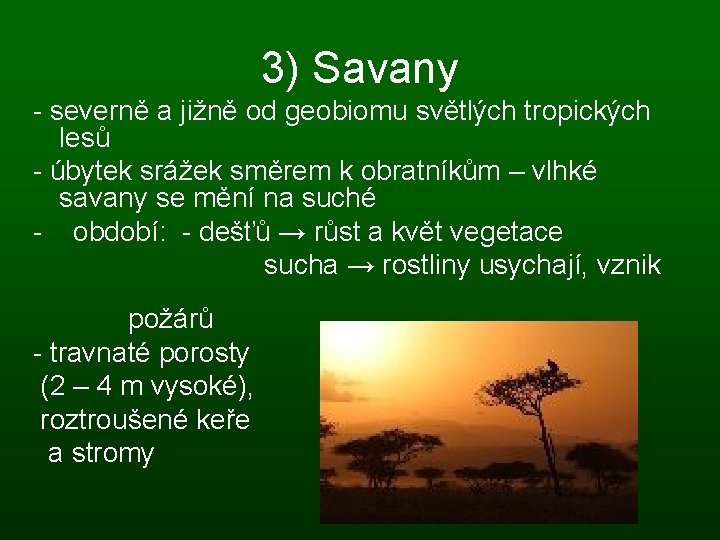 3) Savany

- severně a jižně od geobiomu světlých tropických lesů

- úbytek srážek směrem k obratníkům – vlhké savany se mění na suché

- období: - dešťů → růst a květ vegetace
sucha → rostliny usychají, vznik
požárů

- travnaté porosty (2 – 4 m vysoké), roztroušené keře a stromy